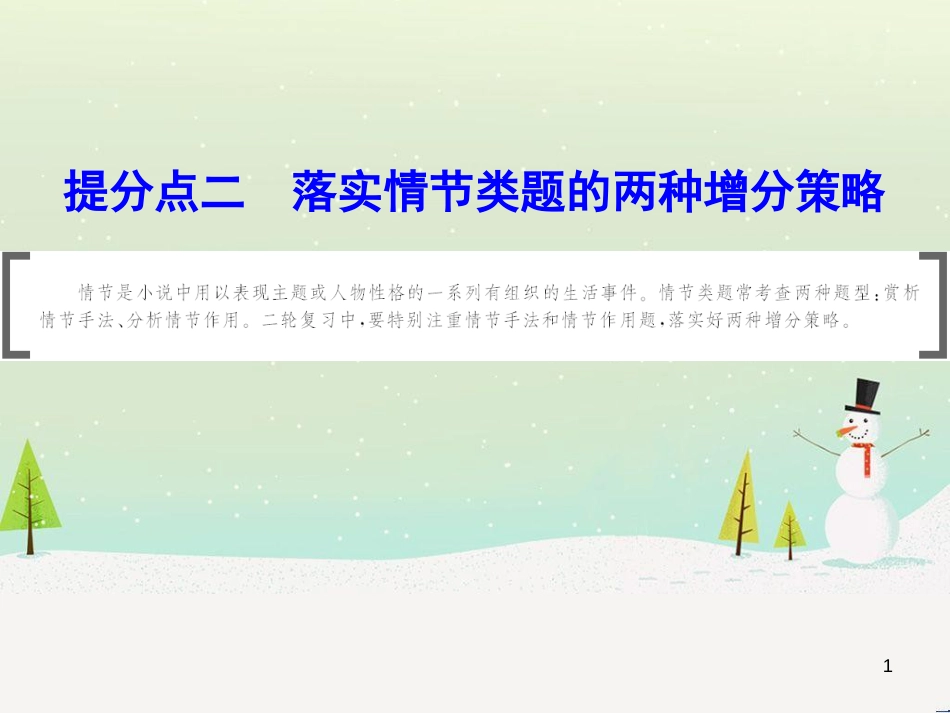 提分点二　落实情节类题的两种增分策略

情节是小说中用以表现主题或人物性格的一系列有组织的生活事件。情节类题常考查两种题型：赏析情节手法、分析情节作用。二轮复习中，要特别注重情节手法和情节作用题，落实好两种增分策略。

1